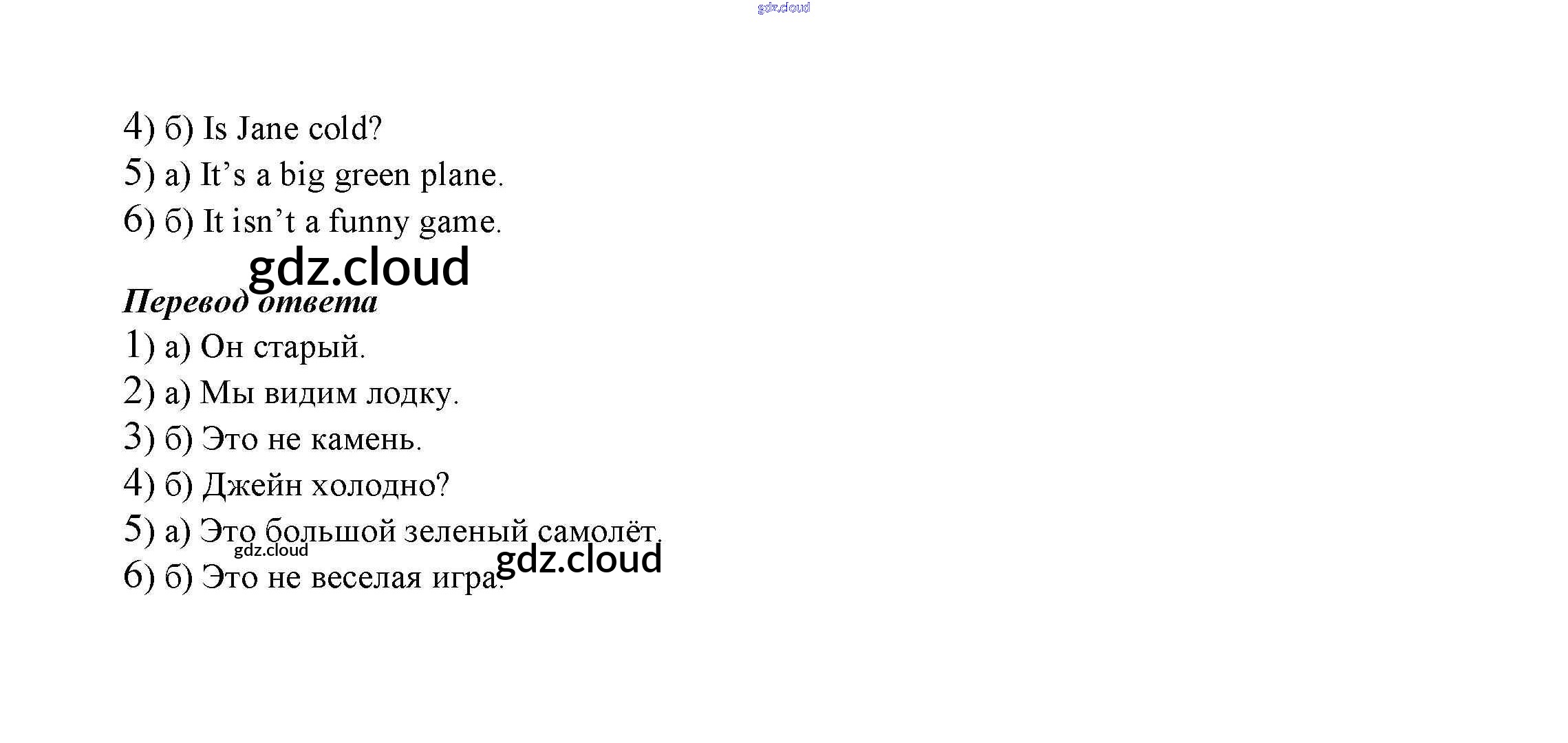 4) б) Is Jane cold?

5) а) It's a big green plane.

6) б) It isn't a funny game.

Перевод ответа

1) а) Он старый.

2) а) Мы видим лодку.

3) б) Это не камень.

4) б) Джейн холодно?

5) а) Это большой зеленый самолёт.

6) б) Это не веселая игра.

gdz.cloud